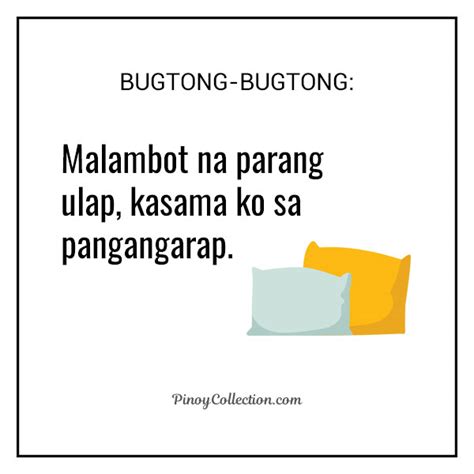 BUGTONG-BUGTONG:

Malambot na parang ulap, kasama ko sa pangangarap.

PinoyCollection.com